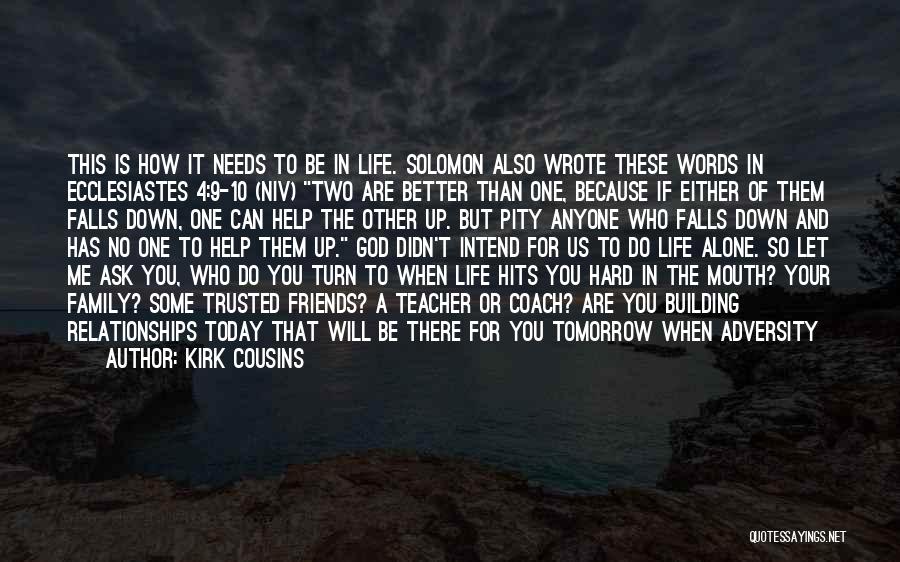 THIS IS HOW IT NEEDS TO BE IN LIFE. SOLOMON ALSO WROTE THESE WORDS IN ECCLESIASTES 4:9-10 (NIV) "TWO ARE BETTER THAN ONE, BECAUSE IF EITHER OF THEM FALLS DOWN, ONE CAN HELP THE OTHER UP. BUT PITY ANYONE WHO FALLS DOWN AND HAS NO ONE TO HELP THEM UP." GOD DIDN'T INTEND FOR US TO DO LIFE ALONE. SO LET ME ASK YOU, WHO DO YOU TURN TO WHEN LIFE HITS YOU HARD IN THE MOUTH? YOUR FAMILY? SOME TRUSTED FRIENDS? A TEACHER OR COACH? ARE YOU BUILDING RELATIONSHIPS TODAY THAT WILL BE THERE FOR YOU TOMORROW WHEN ADVERSITY

AUTHOR: KIRK COUSINS

QUOTESSAYINGS.NET